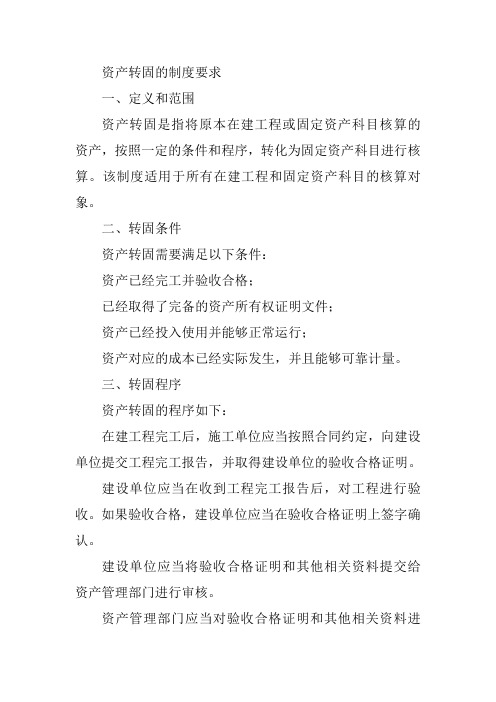 资产转固的制度要求

一、定义和范围

资产转固是指将原本在建工程或固定资产科目核算的资产，按照一定的条件和程序，转化为固定资产科目进行核算。该制度适用于所有在建工程和固定资产科目的核算对象。

二、转固条件

资产转固需要满足以下条件：

资产已经完工并验收合格；

已经取得了完备的资产所有权证明文件；

资产已经投入使用并能够正常运行；

资产对应的成本已经实际发生，并且能够可靠计量。

三、转固程序

资产转固的程序如下：

在建工程完工后，施工单位应当按照合同约定，向建设单位提交工程完工报告，并取得建设单位的验收合格证明。

建设单位应当在收到工程完工报告后，对工程进行验收。如果验收合格，建设单位应当在验收合格证明上签字确认。

建设单位应当将验收合格证明和其他相关资料提交给资产管理部门进行审核。

资产管理部门应当对验收合格证明和其他相关资料进